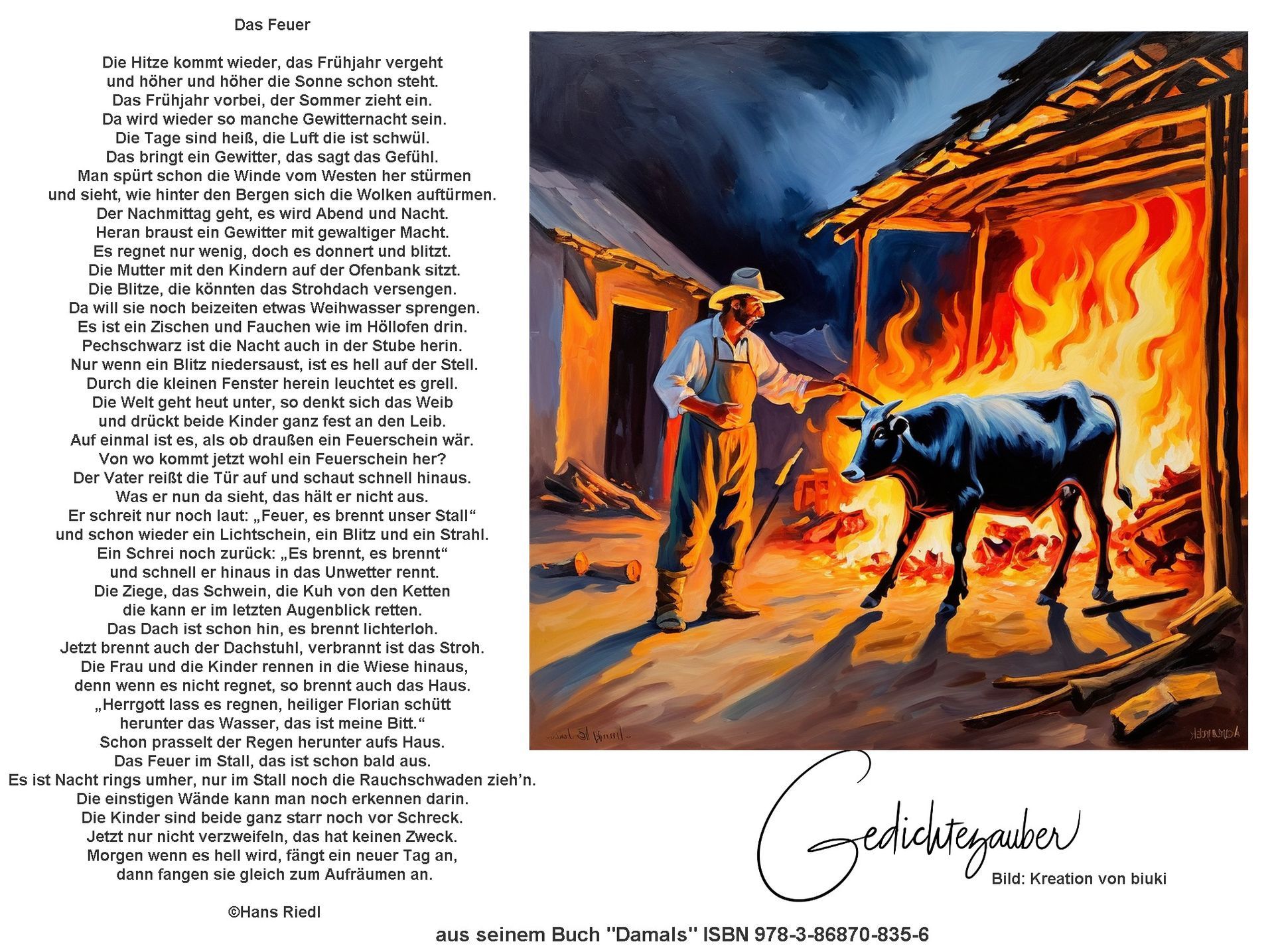 Das Feuer

Die Hitze kommt wieder, das Frühjahr vergeht
und höher und höher die Sonne schon steht.
Das Frühjahr vorbei, der Sommer zieht ein.
Da wird wieder so manche Gewitternacht sein.
Die Tage sind heiß, die Luft die ist schwül.
Das bringt ein Gewitter, das sagt das Gefühl.
Man spürt schon die Winde vom Westen her stürmen
und sieht, wie hinter den Bergen sich die Wolken auftürmen.
Der Nachmittag geht, es wird Abend und Nacht.
Heran braust ein Gewitter mit gewaltiger Macht.
Es regnet nur wenig, doch es donnert und blitzt.
Die Mutter mit den Kindern auf der Ofenbank sitzt.
Die Blitze, die könnten das Strohdach versengen.
Da will sie noch beizeiten etwas Weihwasser sprengen.
Es ist ein Zischen und Fauchen wie im Höllofen drin.
Pechschwarz ist die Nacht auch in der Stube herin.
Nur wenn ein Blitz niedersaust, ist es hell auf der Stell.
Durch die kleinen Fenster herein leuchtet es grell.
Die Welt geht heut unter, so denkt sich das Weib
und drückt beide Kinder ganz fest an den Leib.
Auf einmal ist es, als ob draußen ein Feuerschein wär.
Von wo kommt jetzt wohl ein Feuerschein her?
Der Vater reißt die Tür auf und schaut schnell hinaus.
Was er nun da sieht, das hält er nicht aus.
Er schreit nur noch laut: „Feuer, es brennt unser Stall“
und schon wieder ein Lichtschein, ein Blitz und ein Strahl.
Ein Schrei noch zurück: „Es brennt, es brennt“
und schnell er hinaus in das Unwetter rennt.
Die Ziege, das Schwein, die Kuh von den Ketten
die kann er im letzten Augenblick retten.
Das Dach ist schon hin, es brennt lichterloh.
Jetzt brennt auch der Dachstuhl, verbrannt ist das Stroh.
Die Frau und die Kinder rennen in die Wiese hinaus,
denn wenn es nicht regnet, so brennt auch das Haus.
„Herrgott lass es regnen, heiliger Florian schütt
herunter das Wasser, das ist meine Bitt.“
Schon prasselt der Regen herunter aufs Haus.
Das Feuer im Stall, das ist schon bald aus.
Es ist Nacht rings umher, nur im Stall noch die Rauchschwaden zieh'n.
Die einstigen Wände kann man noch erkennen darin.
Die Kinder sind beide ganz starr noch vor Schreck.
Jetzt nur nicht verzweifeln, das hat keinen Zweck.
Morgen wenn es hell wird, fängt ein neuer Tag an,
dann fangen sie gleich zum Aufräumen an.

©Hans Riedl

Gedichtezauber

Bild: Kreation von biuki

aus seinem Buch "Damals" ISBN 978-3-86870-835-6